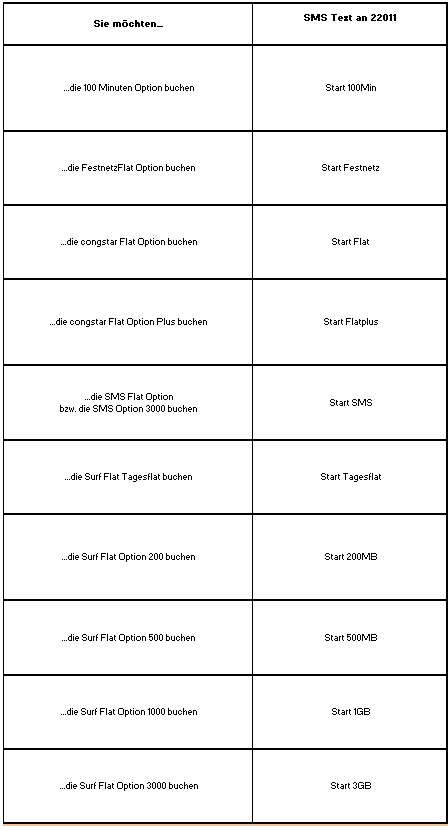 | Sie möchten... | SMS Text an 22011 |
|---|---|
| ...die 100 Minuten Option buchen | Start 100Min |
| ...die FestnetzFlat Option buchen | Start Festnetz |
| ...die congstar Flat Option buchen | Start Flat |
| ...die congstar Flat Option Plus buchen | Start Flatplus |
| ...die SMS Flat Option bzw. die SMS Option 3000 buchen | Start SMS |
| ...die Surf Flat Tagesflat buchen | Start Tagesflat |
| ...die Surf Flat Option 200 buchen | Start 200MB |
| ...die Surf Flat Option 500 buchen | Start 500MB |
| ...die Surf Flat Option 1000 buchen | Start 1GB |
| ...die Surf Flat Option 3000 buchen | Start 3GB |